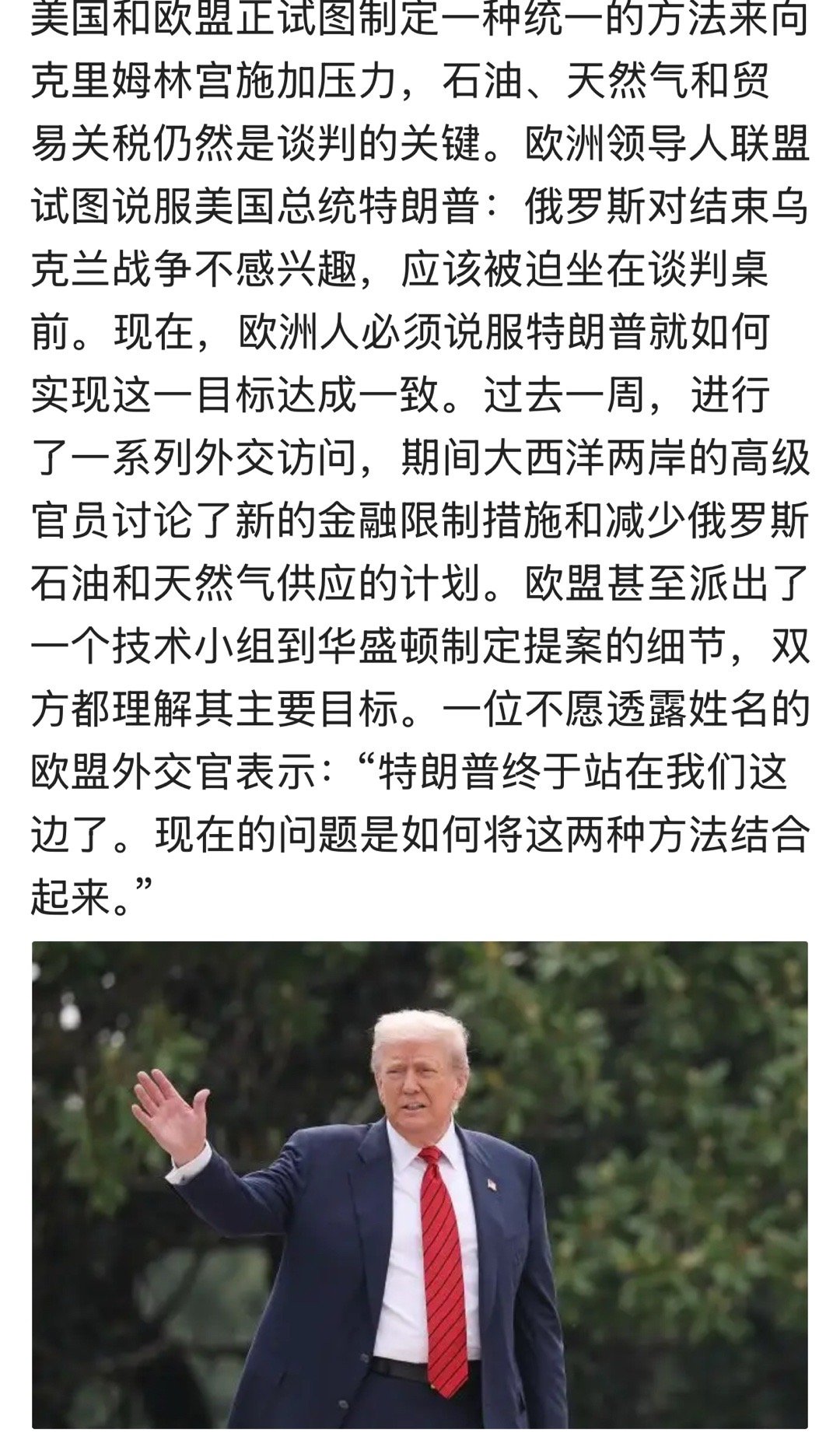 美国和欧盟正试图制定一种统一的方法来向克里姆林宫施加压力，石油、天然气和贸易关税仍然是谈判的关键。欧洲领导人联盟试图说服美国总统特朗普：俄罗斯对结束乌克兰战争不感兴趣，应该被迫坐在谈判桌前。现在，欧洲人必须说服特朗普就如何实现这一目标达成一致。过去一周，进行了一系列外交访问，期间大西洋两岸的高级官员讨论了新的金融限制措施和减少俄罗斯石油和天然气供应的计划。欧盟甚至派出了一个技术小组到华盛顿制定提案的细节，双方都理解其主要目标。一位不愿透露姓名的欧盟外交官表示：“特朗普终于站在我们这边了。现在的问题是如何将这两种方法结合起来。”